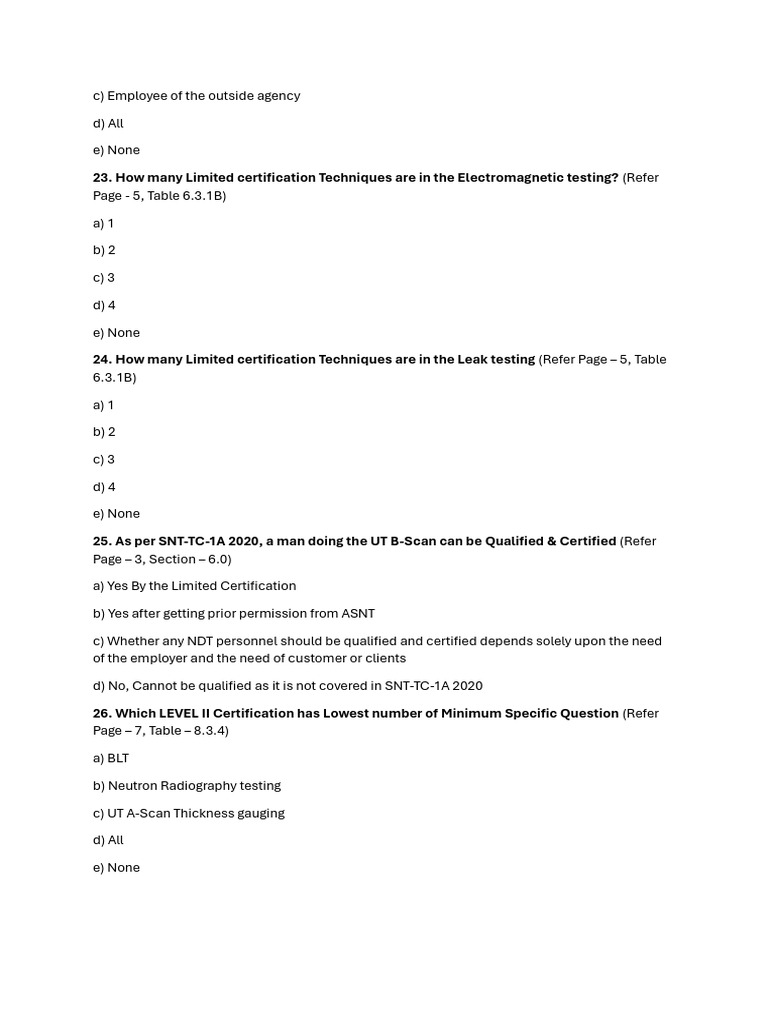 c) Employee of the outside agency

d) All

e) None

23. How many Limited certification Techniques are in the Electromagnetic testing? (Refer Page - 5, Table 6.3.1B)

a) 1

b) 2

c) 3

d) 4

e) None

24. How many Limited certification Techniques are in the Leak testing (Refer Page – 5, Table 6.3.1B)

a) 1

b) 2

c) 3

d) 4

e) None

25. As per SNT-TC-1A 2020, a man doing the UT B-Scan can be Qualified & Certified (Refer Page – 3, Section – 6.0)

a) Yes By the Limited Certification

b) Yes after getting prior permission from ASNT

c) Whether any NDT personnel should be qualified and certified depends solely upon the need of the employer and the need of customer or clients

d) No, Cannot be qualified as it is not covered in SNT-TC-1A 2020

26. Which LEVEL II Certification has Lowest number of Minimum Specific Question (Refer Page – 7, Table – 8.3.4)

a) BLT

b) Neutron Radiography testing

c) UT A-Scan Thickness gauging

d) All

e) None